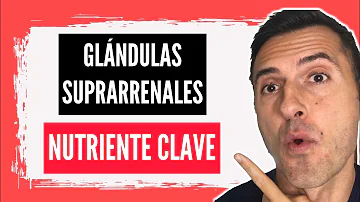 GLÁNDULAS SUPRARRENALES

NUTRIENTE CLAVE